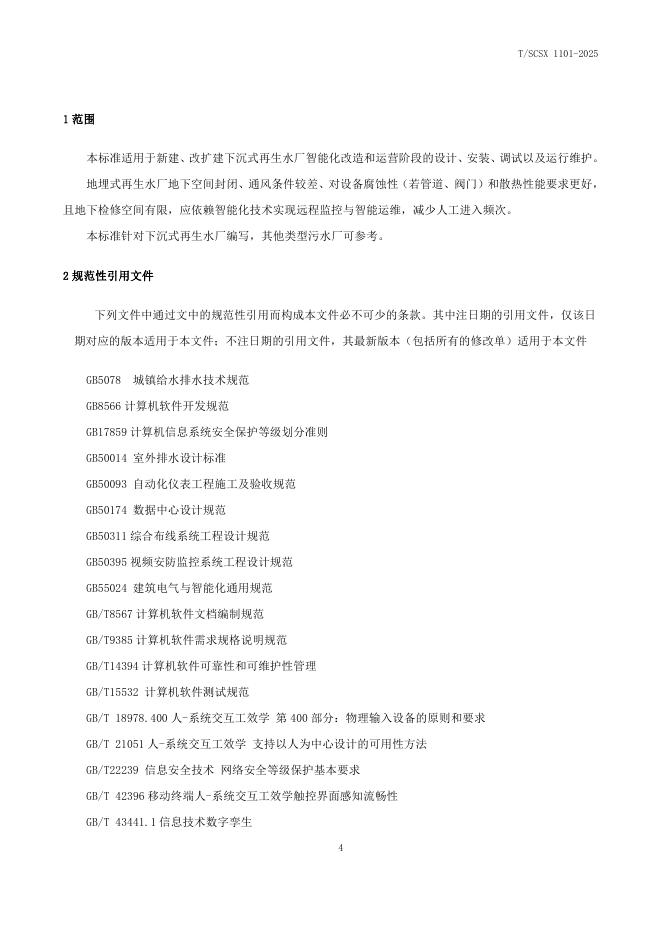 T/SCSX 1101-2025

1 范围

本标准适用于新建、改扩建下沉式再生水厂智能化改造和运营阶段的设计、安装、调试以及运行维护。

地埋式再生水厂地下空间封闭、通风条件较差、对设备腐蚀性（若管道、阀门）和散热性能要求更好，且地下检修空间有限，应依赖智能化技术实现远程监控与智能运维，减少人工进入频次。

本标准针对下沉式再生水厂编写，其他类型污水厂可参考。

2 规范性引用文件

下列文件中通过文中的规范性引用而构成本文件必不可少的条款。其中注日期的引用文件，仅该日期对应的版本适用于本文件；不注日期的引用文件，其最新版本（包括所有的修改单）适用于本文件

GB5078 城镇给水排水技术规范

GB8566 计算机软件开发规范

GB17859 计算机信息系统安全保护等级划分准则

GB50014 室外排水设计标准

GB50093 自动化仪表工程施工及验收规范

GB50174 数据中心设计规范

GB50311 综合布线系统工程设计规范

GB50395 视频安防监控系统工程设计规范

GB55024 建筑电气与智能化通用规范

GB/T8567 计算机软件文档编制规范

GB/T9385 计算机软件需求规格说明规范

GB/T14394 计算机软件可靠性和可维护性管理

GB/T15532 计算机软件测试规范

GB/T 18978.400 人-系统交互工效学 第 400 部分：物理输入设备的原则和要求

GB/T 21051 人-系统交互工效学 支持以人为中心设计的可用性方法

GB/T22239 信息安全技术 网络安全等级保护基本要求

GB/T 42396 移动终端人-系统交互工效学触控界面感知流畅性

GB/T 43441.1 信息技术数字孪生

4